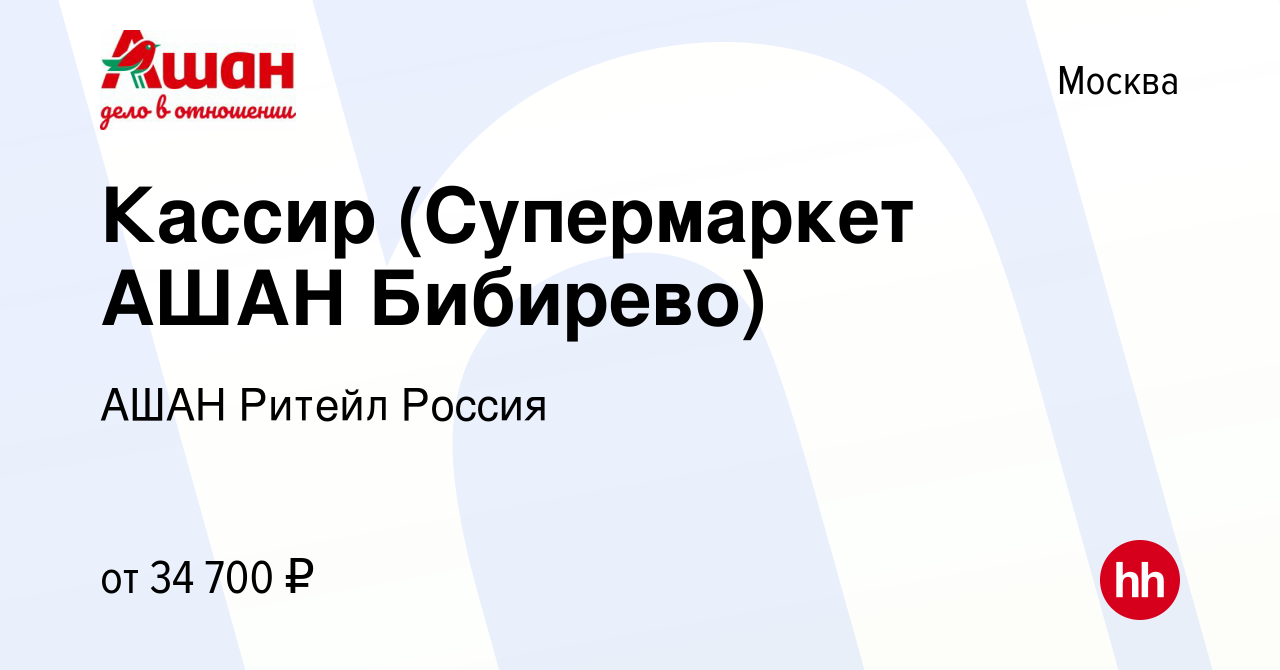 Ашан
дело в отношении

Москва

Кассир (Супермаркет АШАН Бибирево)

АШАН Ритейл Россия

от 34 700 ₽

hh